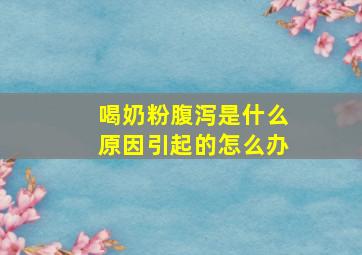 喝奶粉腹泻是什么原因引起的怎么办